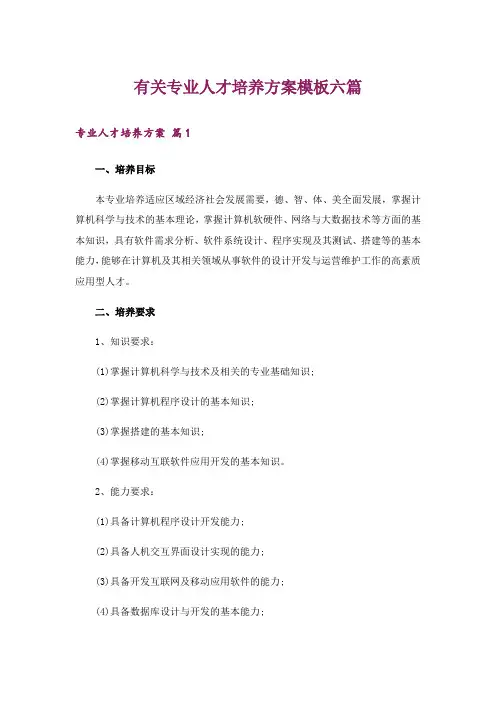 有关专业人才培养方案模板六篇

专业人才培养方案 篇1

一、培养目标

本专业培养适应区域经济社会发展需要，德、智、体、美全面发展，掌握计算机科学与技术的基本理论，掌握计算机软硬件、网络与大数据技术等方面的基本知识，具有软件需求分析、软件系统设计、程序实现及其测试、搭建等的基本能力，能够在计算机及其相关领域从事软件的设计开发与运营维护工作的高素质应用型人才。

二、培养要求

1、知识要求：

(1)掌握计算机科学与技术及相关的专业基础知识；

(2)掌握计算机程序设计的基本知识；

(3)掌握搭建的基本知识；

(4)掌握移动互联软件应用开发的基本知识。

2、能力要求：

(1)具备计算机程序设计开发能力；

(2)具备人机交互界面设计实现的能力；

(3)具备开发互联网及移动应用软件的能力；

(4)具备数据库设计与开发的基本能力；